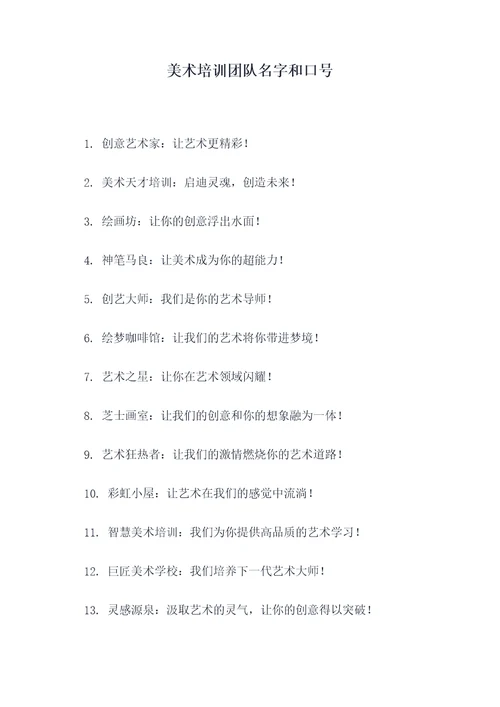 美术培训团队名字和口号

1. 创意艺术家：让艺术更精彩！

2. 美术天才培训：启迪灵魂，创造未来！

3. 绘画坊：让你的创意浮出水面！

4. 神笔马良：让美术成为你的超能力！

5. 创艺大师：我们是你的艺术导师！

6. 绘梦咖啡馆：让我们的艺术将你带进梦境！

7. 艺术之星：让你在艺术领域闪耀！

8. 芝士画室：让我们的创意和你的想象融为一体！

9. 艺术狂热者：让我们的激情燃烧你的艺术道路！

10. 彩虹小屋：让艺术在我们的感觉中流淌！

11. 智慧美术培训：我们为你提供高品质的艺术学习！

12. 巨匠美术学校：我们培养下一代艺术大师！

13. 灵感源泉：汲取艺术的灵气，让你的创意得以突破！